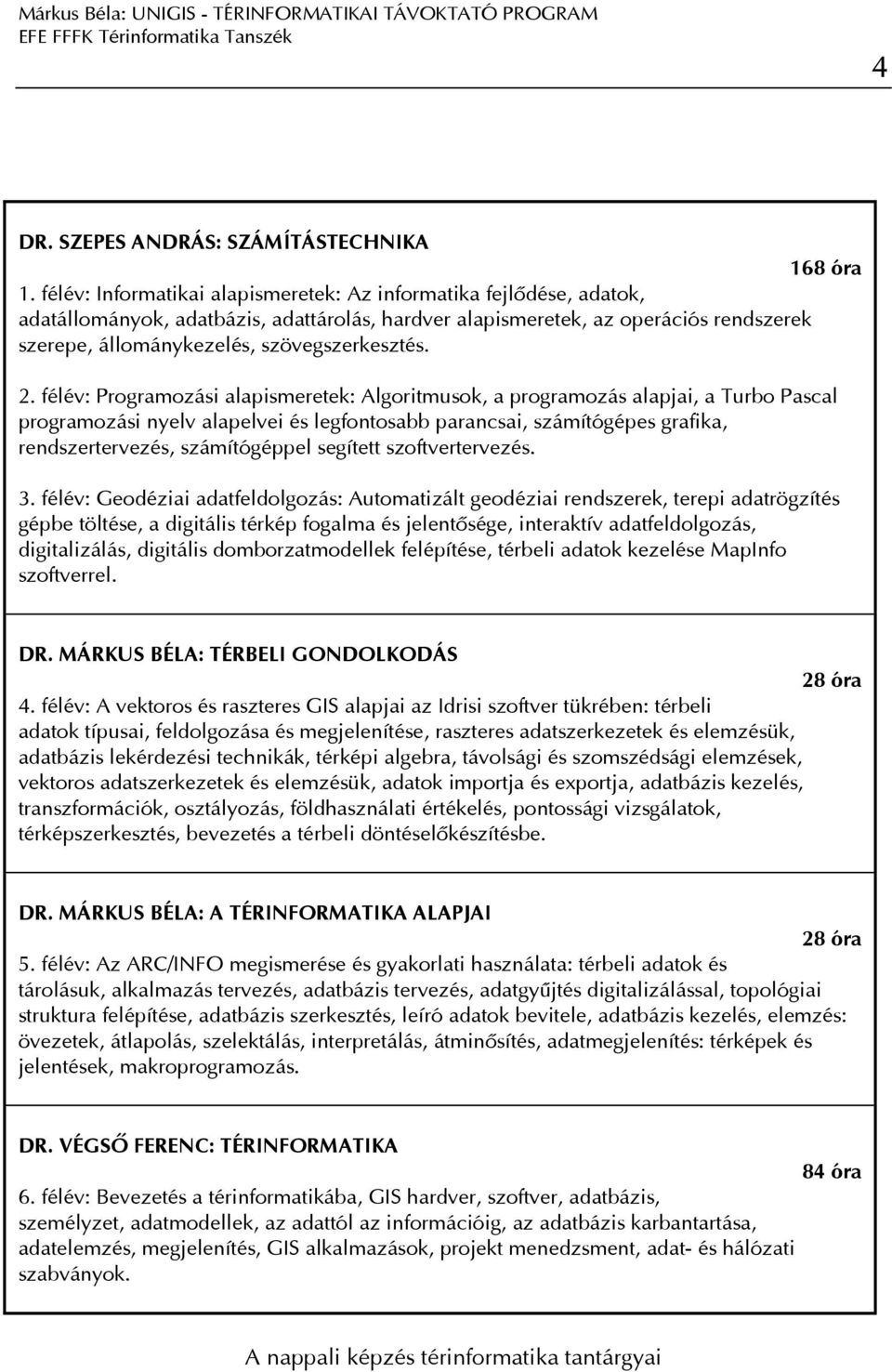 Márkus Béla: UNIGIS - TÉRINFORMATIKAI TÁVOKTATÓ PROGRAM
EFE FFFK Térinformatika Tanszék

4

DR. SZEPES ANDRÁS: SZÁMÍTÁSTECHNIKA

168 óra

1. félév: Informatikai alapismeretek: Az informatika fejlődése, adatok, adatállományok, adatbázis, adattárolás, hardver alapismeretek, az operációs rendszerek szerepe, állománykezelés, szövegszerkesztés.

2. félév: Programozási alapismeretek: Algoritmusok, a programozás alapjai, a Turbo Pascal programozási nyelv alapelvei és legfontosabb parancsai, számítógépes grafika, rendszertervezés, számítógéppel segített szoftvertervezés.

3. félév: Geodéziai adatfeldolgozás: Automatizált geodéziai rendszerek, terepi adatrögzítés gépbe töltése, a digitális térkép fogalma és jelentősége, interaktív adatfeldolgozás, digitalizálás, digitális domborzatmodellek felépítése, térbeli adatok kezelése MapInfo szoftverrel.

DR. MÁRKUS BÉLA: TÉRBELI GONDOLKODÁS

28 óra

4. félév: A vektoros és raszteres GIS alapjai az Idrisi szoftver tükrében: térbeli adatok típusai, feldolgozása és megjelenítése, raszteres adatszerkezetek és elemzésük, adatbázis lekérdezési technikák, térképi algebra, távolsági és szomszédsági elemzések, vektoros adatszerkezetek és elemzésük, adatok importja és exportja, adatbázis kezelés, transzformációk, osztályozás, földhasználati értékelés, pontossági vizsgálatok, térképszerkesztés, bevezetés a térbeli döntéselőkészítésbe.

DR. MÁRKUS BÉLA: A TÉRINFORMATIKA ALAPJAI

28 óra

5. félév: Az ARC/INFO megismerése és gyakorlati használata: térbeli adatok és tárolásuk, alkalmazás tervezés, adatbázis tervezés, adatgyűjtés digitalizálással, topológiai struktura felépítése, adatbázis szerkesztés, leíró adatok bevitele, adatbázis kezelés, elemzés: övezetek, átlapolás, szelektálás, interpretálás, átminősítés, adatmegjelenítés: térképek és jelentések, makroprogramozás.

DR. VÉGSŐ FERENC: TÉRINFORMATIKA

84 óra

6. félév: Bevezetés a térinformatikába, GIS hardver, szoftver, adatbázis, személyzet, adatmodellek, az adattól az információig, az adatbázis karbantartása, adatelemzés, megjelenítés, GIS alkalmazások, projekt menedzsment, adat- és hálózati szabványok.

A nappali képzés térinformatika tantárgyai